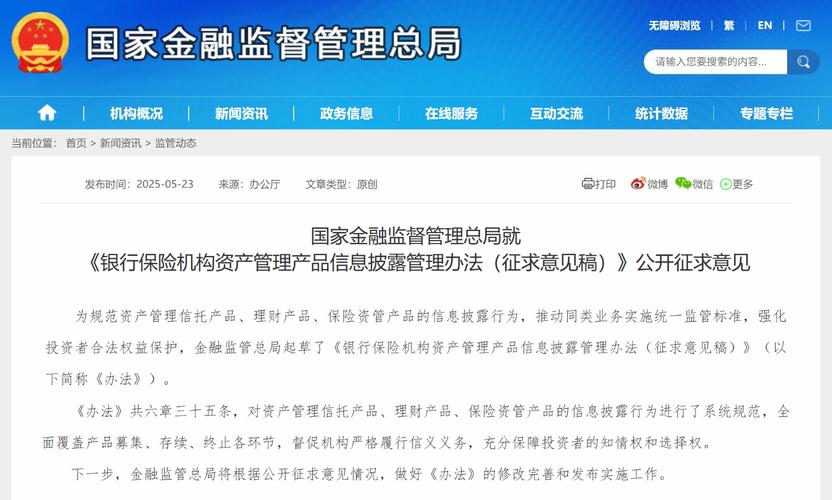 国家金融监督管理总局

无障碍浏览 | 繁 | EN

请输入您要搜索的内容...

机构概况 新闻资讯 政务信息 在线服务 互动交流 统计数据 专题专栏

当前位置： 首页 > 新闻资讯 > 监管动态

发布时间：2025-05-23 来源：办公厅 文章类型：原创

打印 微博 微信 更多

国家金融监督管理总局就
《银行保险机构资产管理产品信息披露管理办法（征求意见稿）》公开征求意见

为规范资产管理信托产品、理财产品、保险资管产品的信息披露行为，推动同类业务实施统一监管标准，强化投资者合法权益保护，金融监管总局起草了《银行保险机构资产管理产品信息披露管理办法（征求意见稿）》（以下简称《办法》）。

《办法》共六章三十五条，对资产管理信托产品、理财产品、保险资管产品的信息披露行为进行了系统规范，全面覆盖产品募集、存续、终止各环节，督促机构严格履行信义义务，充分保障投资者的知情权和选择权。

下一步，金融监管总局将根据公开征求意见情况，做好《办法》的修改完善和发布实施工作。